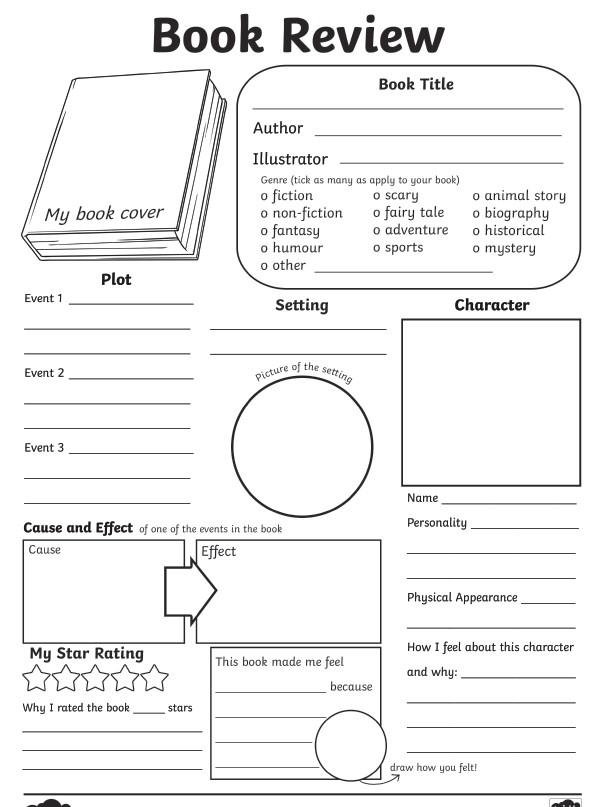 Book Review

My book cover

Book Title

Author

Illustrator

Genre (tick as many as apply to your book)

o fiction
o non-fiction
o fantasy
o humour
o other

o scary
o fairy tale
o adventure
o sports

o animal story
o biography
o historical
o mystery

Plot

Event 1

Event 2

Event 3

Setting

Picture of the setting

Character

Name

Personality

Physical Appearance

How I feel about this character and why:

Cause and Effect of one of the events in the book

Cause

Effect

My Star Rating

Why I rated the book _____ stars

This book made me feel

because

draw how you felt!